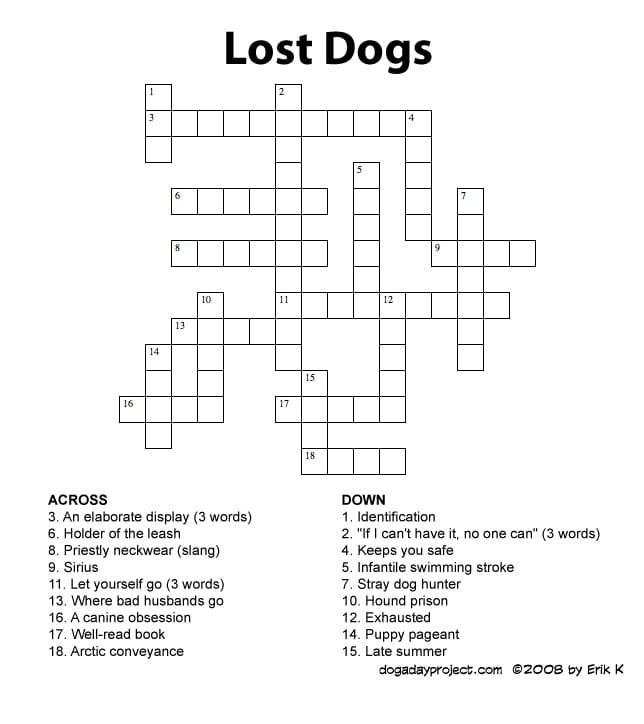 Lost Dogs

1
2
3
4
5
6
7
8
9
10
11
12
13
14
15
16
17
18

ACROSS
3. An elaborate display (3 words)
6. Holder of the leash
8. Priestly neckwear (slang)
9. Sirius
11. Let yourself go (3 words)
13. Where bad husbands go
16. A canine obsession
17. Well-read book
18. Arctic conveyance

DOWN
1. Identification
2. "If I can't have it, no one can" (3 words)
4. Keeps you safe
5. Infantile swimming stroke
7. Stray dog hunter
10. Hound prison
12. Exhausted
14. Puppy pageant
15. Late summer

dogadayproject.com ©2008 by Erik K